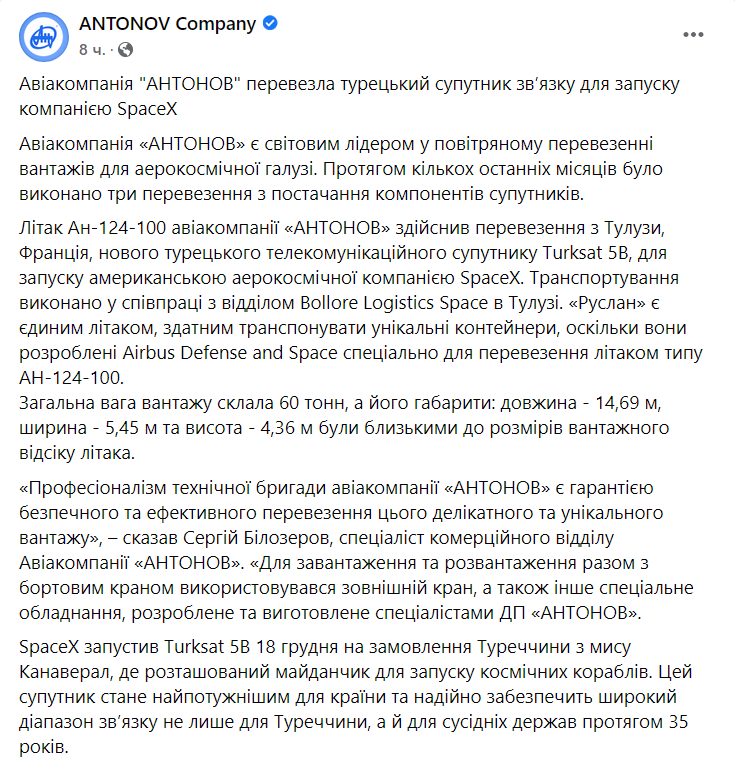 ANTONOV Company
8 ч. ·

Авіакомпанія "АНТОНОВ" перевезла турецький супутник зв'язку для запуску компанією SpaceX

Авіакомпанія «АНТОНОВ» є світовим лідером у повітряному перевезенні вантажів для аерокосмічної галузі. Протягом кількох останніх місяців було виконано три перевезення з постачання компонентів супутників.

Літак Ан-124-100 авіакомпанії «АНТОНОВ» здійснив перевезення з Тулузи, Франція, нового турецького телекомунікаційного супутнику Turksat 5B, для запуску американською аерокосмічної компанією SpaceX. Транспортування виконано у співпраці з відділом Bollore Logistics Space в Тулузі. «Руслан» є єдиним літаком, здатним транспонувати унікальні контейнери, оскільки вони розроблені Airbus Defense and Space спеціально для перевезення літаком типу АН-124-100.
Загальна вага вантажу склала 60 тонн, а його габарити: довжина - 14,69 м, ширина - 5,45 м та висота - 4,36 м були близькими до розмірів вантажного відсіку літака.

«Професіоналізм технічної бригади авіакомпанії «АНТОНОВ» є гарантією безпечного та ефективного перевезення цього делікатного та унікального вантажу», – сказав Сергій Білозеров, спеціаліст комерційного відділу Авіакомпанії «АНТОНОВ». «Для завантаження та розвантаження разом з бортовим краном використовувався зовнішній кран, а також інше спеціальне обладнання, розроблене та виготовлене спеціалістами ДП «АНТОНОВ».

SpaceX запустив Turksat 5B 18 грудня на замовлення Туреччини з мису Канаверал, де розташований майданчик для запуску космічних кораблів. Цей супутник стане найпотужнішим для країни та надійно забезпечить широкий діапазон зв'язку не лише для Туреччини, а й для сусідніх держав протягом 35 років.